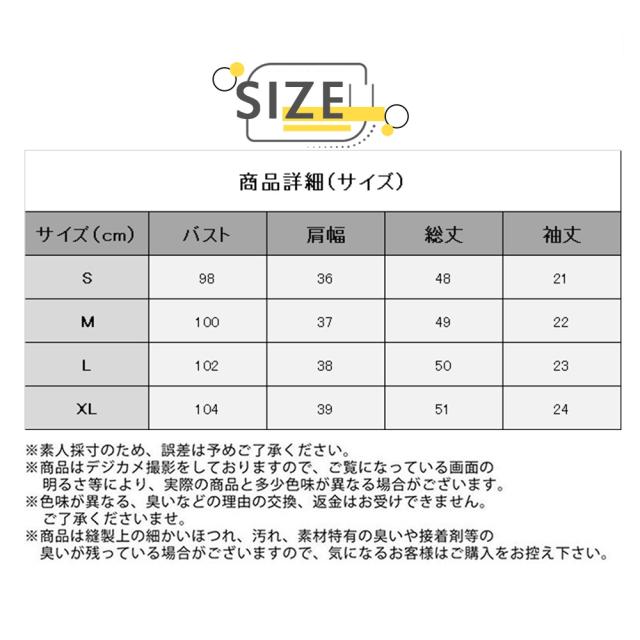 SIZE

商品詳細(サイズ)

| サイズ(cm) | バスト | 肩幅 | 総丈 | 袖丈 |
|---|---|---|---|---|
| S | 98 | 36 | 48 | 21 |
| M | 100 | 37 | 49 | 22 |
| L | 102 | 38 | 50 | 23 |
| XL | 104 | 39 | 51 | 24 |

※素人採寸のため、誤差は予めご了承ください。
※商品はデジカメ撮影をしておりますので、ご覧になっている画面の明るさ等により、実際の商品と多少色味が異なる場合がございます。
※色味が異なる、臭いなどの理由の交換、返金はお受けできません。ご了承くださいませ。
※商品は縫製上の細かいほつれ、汚れ、素材特有の臭いや接着剤等の臭いが残っている場合がございますので、気になるお客様はご購入をお控え下さい。